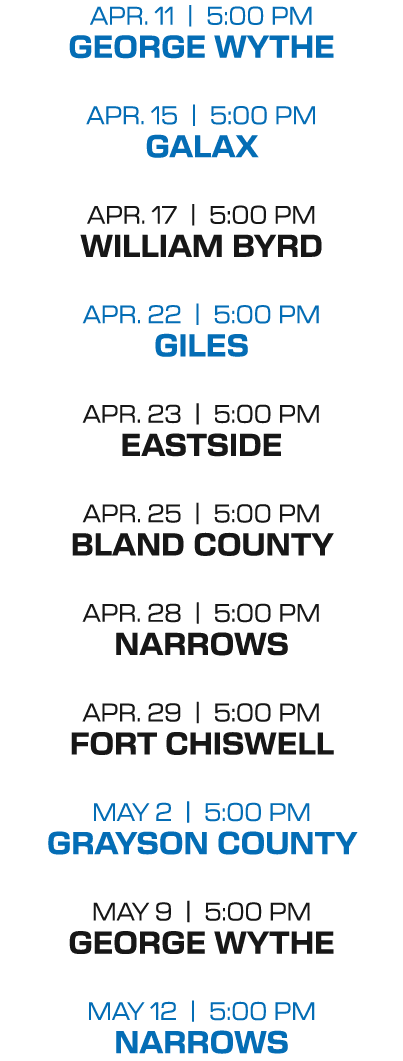 APR. 11 | 5:00 PM
GEORGE WYTHE

APR. 15 | 5:00 PM
GALAX

APR. 17 | 5:00 PM
WILLIAM BYRD

APR. 22 | 5:00 PM
GILES

APR. 23 | 5:00 PM
EASTSIDE

APR. 25 | 5:00 PM
BLAND COUNTY

APR. 28 | 5:00 PM
NARROWS

APR. 29 | 5:00 PM
FORT CHISWELL

MAY 2 | 5:00 PM
GRAYSON COUNTY

MAY 9 | 5:00 PM
GEORGE WYTHE

MAY 12 | 5:00 PM
NARROWS